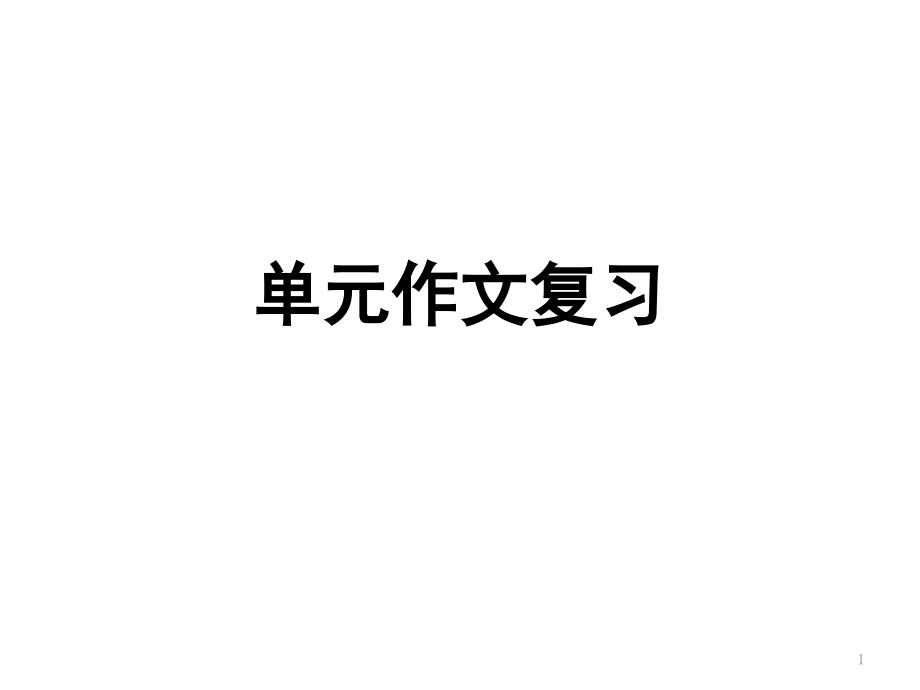 单元作文复习

1